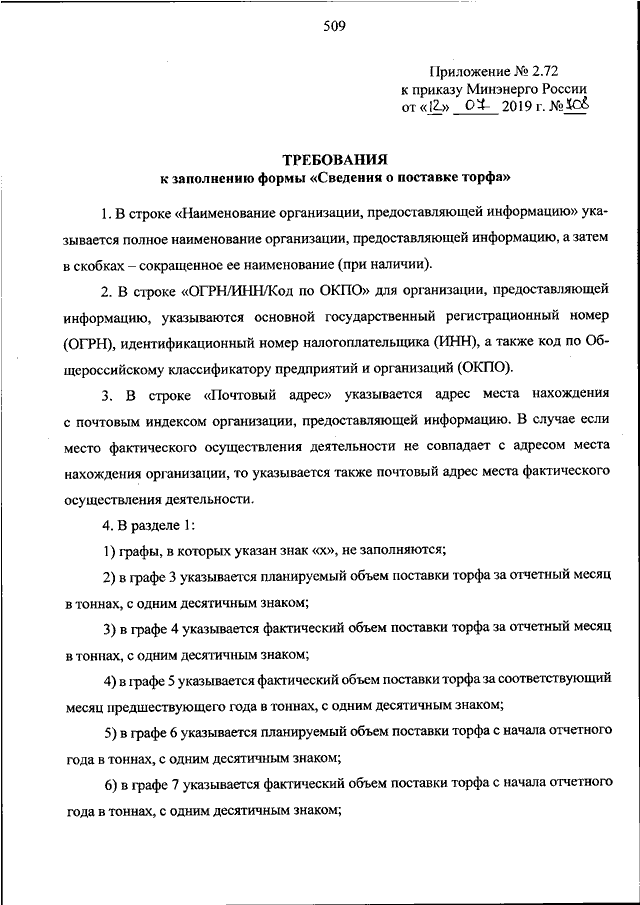 509

Приложение № 2.72
к приказу Минэнерго России
от «12» 07 2019 г. № 108

ТРЕБОВАНИЯ
к заполнению формы «Сведения о поставке торфа»

1. В строке «Наименование организации, предоставляющей информацию» указывается полное наименование организации, предоставляющей информацию, а затем в скобках – сокращенное ее наименование (при наличии).

2. В строке «ОГРН/ИНН/Код по ОКПО» для организации, предоставляющей информацию, указываются основной государственный регистрационный номер (ОГРН), идентификационный номер налогоплательщика (ИНН), а также код по Общероссийскому классификатору предприятий и организаций (ОКПО).

3. В строке «Почтовый адрес» указывается адрес места нахождения с почтовым индексом организации, предоставляющей информацию. В случае если место фактического осуществления деятельности не совпадает с адресом места нахождения организации, то указывается также почтовый адрес места фактического осуществления деятельности.

4. В разделе 1:

1) графы, в которых указан знак «х», не заполняются;

2) в графе 3 указывается планируемый объем поставки торфа за отчетный месяц в тоннах, с одним десятичным знаком;

3) в графе 4 указывается фактический объем поставки торфа за отчетный месяц в тоннах, с одним десятичным знаком;

4) в графе 5 указывается фактический объем поставки торфа за соответствующий месяц предшествующего года в тоннах, с одним десятичным знаком;

5) в графе 6 указывается планируемый объем поставки торфа с начала отчетного года в тоннах, с одним десятичным знаком;

6) в графе 7 указывается фактический объем поставки торфа с начала отчетного года в тоннах, с одним десятичным знаком;